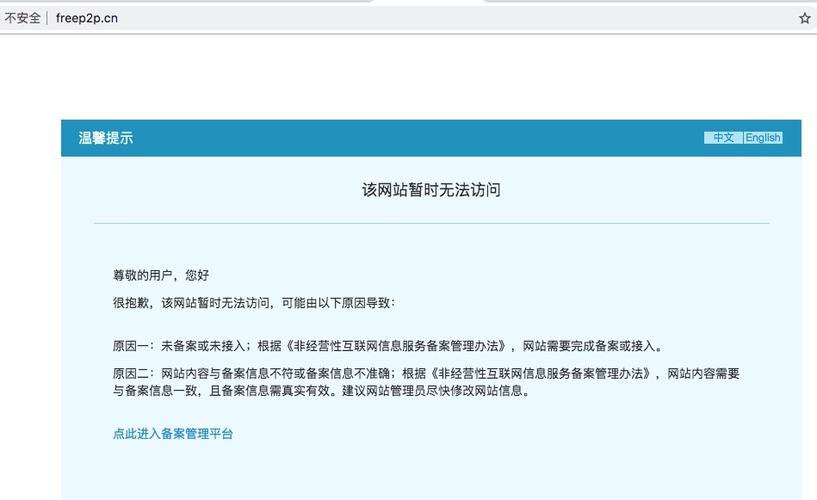 不安全 | freep2p.cn

温馨提示

中文 |English

该网站暂时无法访问

尊敬的用户，您好

很抱歉，该网站暂时无法访问，可能由以下原因导致：

原因一：未备案或未接入；根据《非经营性互联网信息服务备案管理办法》，网站需要完成备案或接入。

原因二：网站内容与备案信息不符或备案信息不准确；根据《非经营性互联网信息服务备案管理办法》，网站内容需要与备案信息一致，且备案信息需真实有效。建议网站管理员尽快修改网站信息。

点此进入备案管理平台